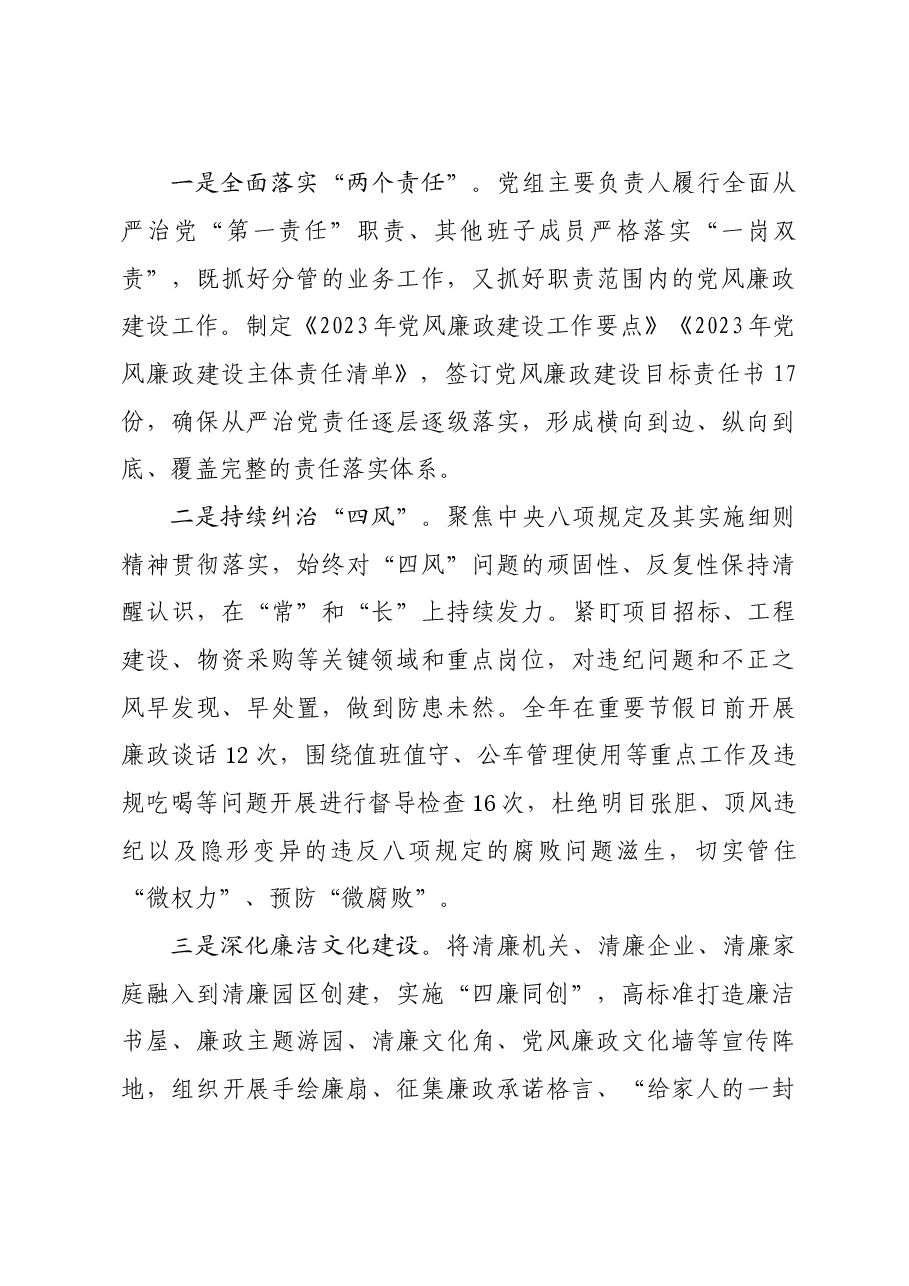 一是全面落实“两个责任”。党组主要负责人履行全面从严治党“第一责任”职责、其他班子成员严格落实“一岗双责”，既抓好分管的业务工作，又抓好职责范围内的党风廉政建设工作。制定《2023年党风廉政建设工作要点》《2023年党风廉政建设主体责任清单》，签订党风廉政建设目标责任书17份，确保从严治党责任逐层逐级落实，形成横向到边、纵向到底、覆盖完整的责任落实体系。

二是持续纠治“四风”。聚焦中央八项规定及其实施细则精神贯彻落实，始终对“四风”问题的顽固性、反复性保持清醒认识，在“常”和“长”上持续发力。紧盯项目招标、工程建设、物资采购等关键领域和重点岗位，对违纪问题和不正之风早发现、早处置，做到防患未然。全年在重要节假日前开展廉政谈话12次，围绕值班值守、公车管理使用等重点工作及违规吃喝等问题开展进行督导检查16次，杜绝明目张胆、顶风违纪以及隐形变异的违反八项规定的腐败问题滋生，切实管住“微权力”、预防“微腐败”。

三是深化廉洁文化建设。将清廉机关、清廉企业、清廉家庭融入到清廉园区创建，实施“四廉同创”，高标准打造廉洁书屋、廉政主题游园、清廉文化角、党风廉政文化墙等宣传阵地，组织开展手绘廉扇、征集廉政承诺格言、“给家人的一封